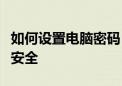 如何设置电脑密码
安全